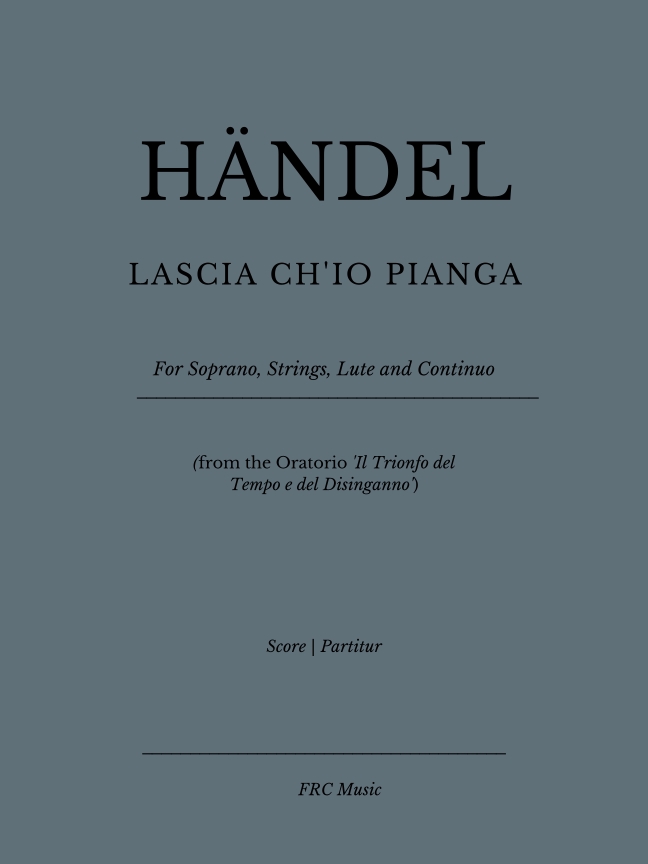 HÄNDEL

LASCIA CH'IO PIANGA

For Soprano, Strings, Lute and Continuo

(from the Oratorio 'Il Trionfo del Tempo e del Disinganno')

Score | Partitur

FRC Music